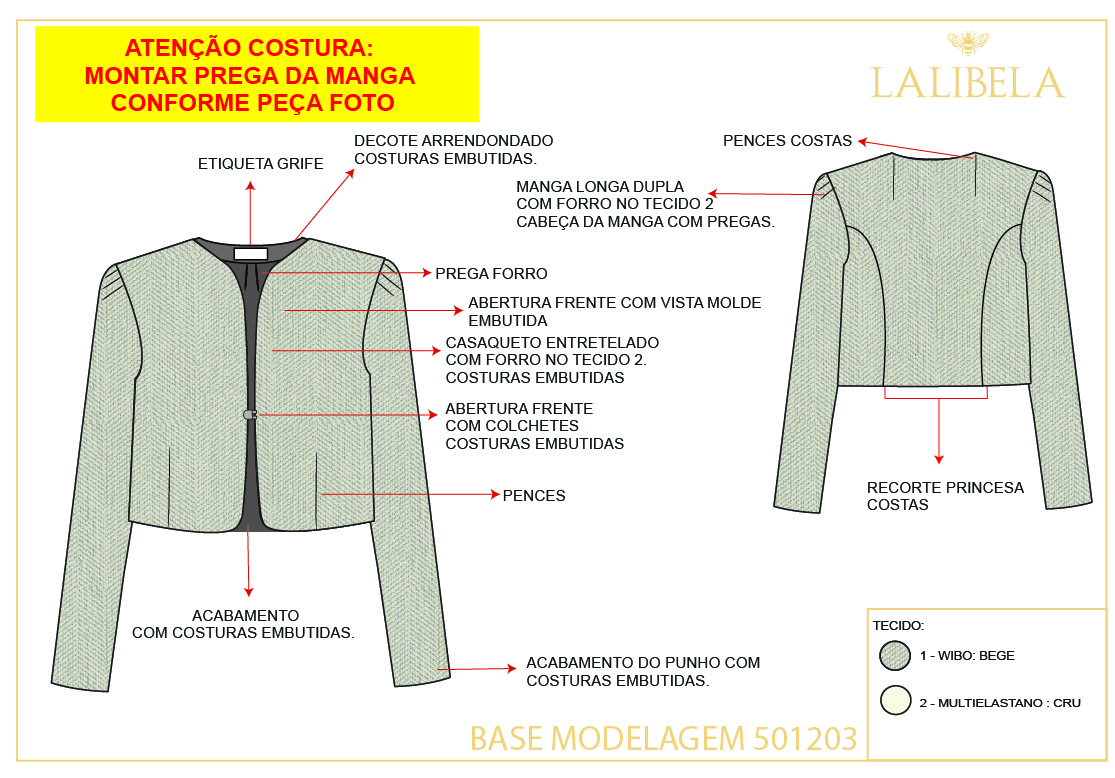 ATENÇÃO COSTURA:
MONTAR PREGA DA MANGA
CONFORME PEÇA FOTO

LALIBELA

ETIQUETA GRIFE

DECOTE ARRENDONDADO
COSTURAS EMBUTIDAS.

PREGA FORRO

ABERTURA FRENTE COM VISTA MOLDE EMBUTIDA

CASAQUETO ENTRETELADO
COM FORRO NO TECIDO 2.
COSTURAS EMBUTIDAS

ABERTURA FRENTE
COM COLCHETES
COSTURAS EMBUTIDAS

PENCES

ACABAMENTO
COM COSTURAS EMBUTIDAS.

ACABAMENTO DO PUNHO COM
COSTURAS EMBUTIDAS.

PENCES COSTAS

MANGA LONGA DUPLA
COM FORRO NO TECIDO 2
CABEÇA DA MANGA COM PREGAS.

RECORTE PRINCESA
COSTAS

TECIDO:
1 - WIBO: BEGE
2 - MULTIELASTANO : CRU

BASE MODELAGEM 501203